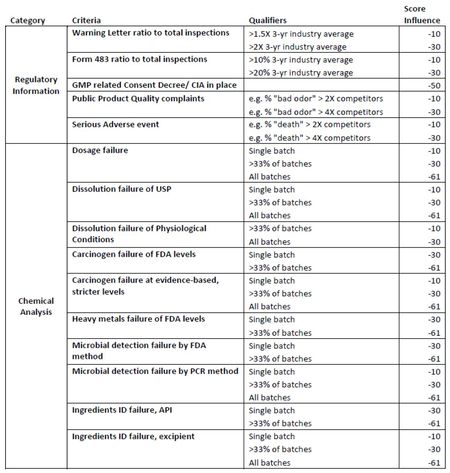 | Category | Criteria | Qualifiers | Score Influence |
|---|---|---|---|
| Regulatory Information | Warning Letter ratio to total inspections | >1.5X 3-yr industry average | -10 |
| | | >2X 3-yr industry average | -30 |
| | Form 483 ratio to total inspections | >10% 3-yr industry average | -10 |
| | | >20% 3-yr industry average | -30 |
| | GMP related Consent Decree/ CIA in place | | -50 |
| | Public Product Quality complaints | e.g. % "bad odor" > 2X competitors | -10 |
| | | e.g. % "bad odor" > 4X competitors | -30 |
| | Serious Adverse event | e.g. % "death" > 2X competitors | -10 |
| | | e.g. % "death" > 4X competitors | -30 |
| Chemical Analysis | Dosage failure | Single batch | -10 |
| | | >33% of batches | -30 |
| | | All batches | -61 |
| | Dissolution failure of USP | Single batch | -10 |
| | | >33% of batches | -30 |
| | | All batches | -61 |
| | Dissolution failure of Physiological Conditions | >33% of batches | -10 |
| | | All batches | -30 |
| | Carcinogen failure of FDA levels | Single batch | -30 |
| | | >33% of batches | -61 |
| | Carcinogen failure at evidence-based, stricter levels | Single batch | -10 |
| | | >33% of batches | -30 |
| | | All batches | -61 |
| | Heavy metals failure of FDA levels | Single batch | -30 |
| | | >33% of batches | -61 |
| | Microbial detection failure by FDA method | Single batch | -30 |
| | | >33% of batches | -61 |
| | Microbial detection failure by PCR method | Single batch | -10 |
| | | >33% of batches | -30 |
| | | All batches | -61 |
| | Ingredients ID failure, API | Single batch | -30 |
| | | >33% of batches | -61 |
| | Ingredients ID failure, excipient | Single batch | -10 |
| | | >33% of batches | -30 |
| | | All batches | -61 |